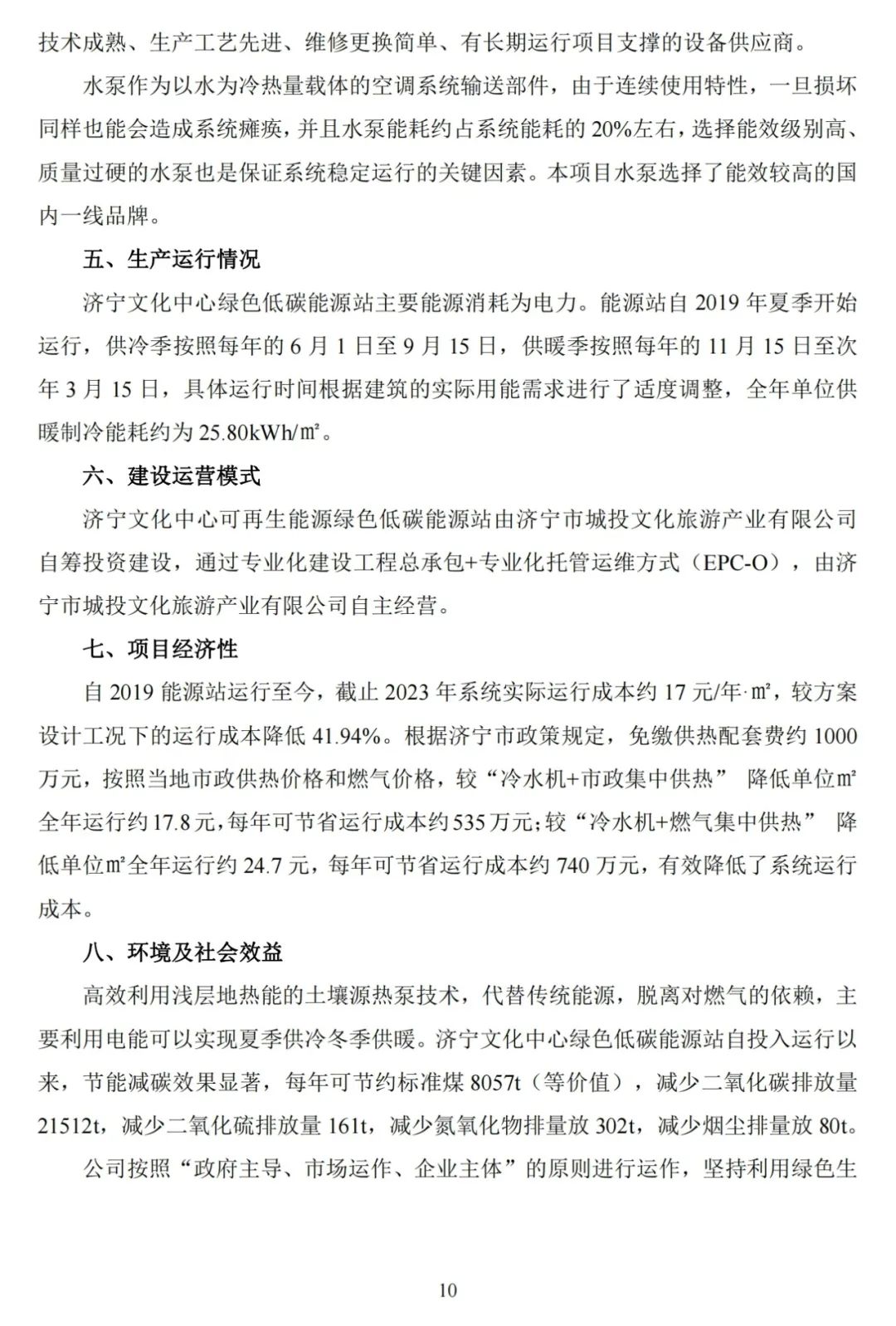 技术成熟、生产工艺先进、维修更换简单、有长期运行项目支撑的设备供应商。

水泵作为以水为冷热量载体的空调系统输送部件，由于连续使用特性，一旦损坏同样也能会造成系统瘫痪，并且水泵能耗约占系统能耗的 20%左右，选择能效级别高、质量过硬的水泵也是保证系统稳定运行的关键因素。本项目水泵选择了能效较高的国内一线品牌。

五、生产运行情况

济宁文化中心绿色低碳能源站主要能源消耗为电力。能源站自 2019 年夏季开始运行，供冷季按照每年的 6 月 1 日至 9 月 15 日，供暖季按照每年的 11 月 15 日至次年 3 月 15 日，具体运行时间根据建筑的实际用能需求进行了适度调整，全年单位供暖制冷能耗约为 25.80kWh/㎡。

六、建设运营模式

济宁文化中心可再生能源绿色低碳能源站由济宁市城投文化旅游产业有限公司自筹投资建设，通过专业化建设工程总承包+专业化托管运维方式（EPC-O），由济宁市城投文化旅游产业有限公司自主经营。

七、项目经济性

自 2019 能源站运行至今，截止 2023 年系统实际运行成本约 17 元/年·㎡，较方案设计工况下的运行成本降低 41.94%。根据济宁市政策规定，免缴供热配套费约 1000 万元，按照当地市政供热价格和燃气价格，较“冷水机+市政集中供热” 降低单位㎡全年运行约 17.8 元，每年可节省运行成本约 535 万元；较“冷水机+燃气集中供热” 降低单位㎡全年运行约 24.7 元，每年可节省运行成本约 740 万元，有效降低了系统运行成本。

八、环境及社会效益

高效利用浅层地热能的土壤源热泵技术，代替传统能源，脱离对燃气的依赖，主要利用电能可以实现夏季供冷冬季供暖。济宁文化中心绿色低碳能源站自投入运行以来，节能减碳效果显著，每年可节约标准煤 8057t（等价值），减少二氧化碳排放量 21512t，减少二氧化硫排放量 161t，减少氮氧化物排量放 302t，减少烟尘排量放 80t。

公司按照“政府主导、市场运作、企业主体”的原则进行运作，坚持利用绿色生

10